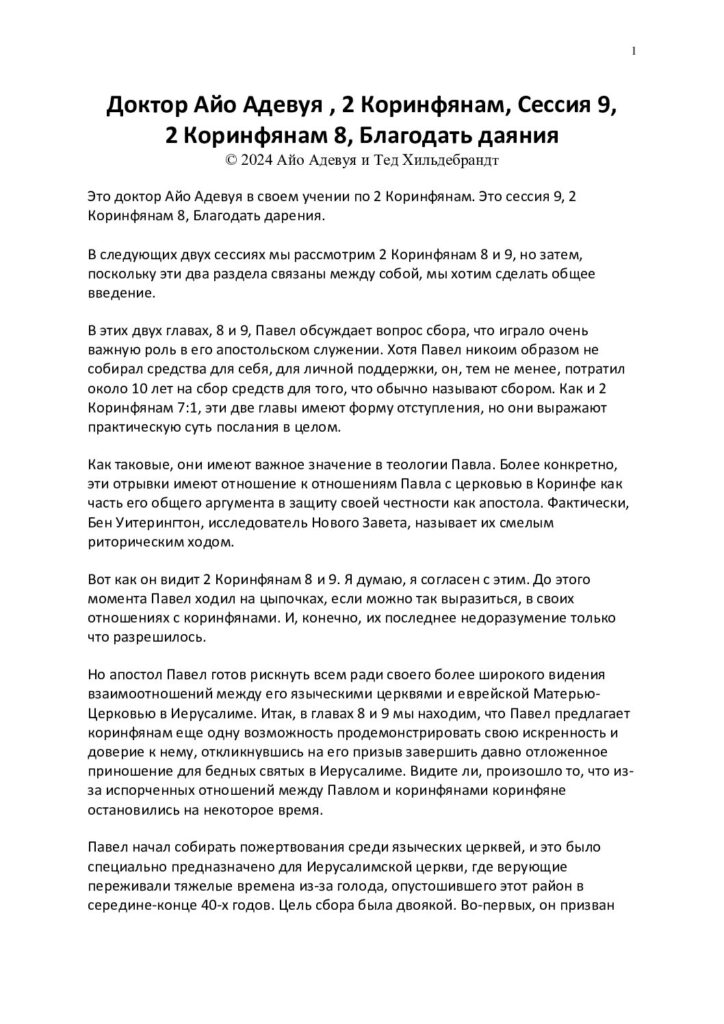 1

Доктор Айо Адевуя , 2 Коринфянам, Сессия 9, 2 Коринфянам 8, Благодать даяния
© 2024 Айо Адевуя и Тед Хильдебрандт

Это доктор Айо Адевуя в своем учении по 2 Коринфянам. Это сессия 9, 2 Коринфянам 8, Благодать дарения.

В следующих двух сессиях мы рассмотрим 2 Коринфянам 8 и 9, но затем, поскольку эти два раздела связаны между собой, мы хотим сделать общее введение.

В этих двух главах, 8 и 9, Павел обсуждает вопрос сбора, что играло очень важную роль в его апостольском служении. Хотя Павел никоим образом не собирал средства для себя, для личной поддержки, он, тем не менее, потратил около 10 лет на сбор средств для того, что обычно называют сбором. Как и 2 Коринфянам 7:1, эти две главы имеют форму отступления, но они выражают практическую суть послания в целом.

Как таковые, они имеют важное значение в теологии Павла. Более конкретно, эти отрывки имеют отношение к отношениям Павла с церковью в Коринфе как часть его общего аргумента в защиту своей честности как апостола. Фактически, Бен Уитерингтон, исследователь Нового Завета, называет их смелым риторическим ходом.

Вот как он видит 2 Коринфянам 8 и 9. Я думаю, я согласен с этим. До этого момента Павел ходил на цыпочках, если можно так выразиться, в своих отношениях с коринфянами. И, конечно, их последнее недоразумение только что разрешилось.

Но апостол Павел готов рискнуть всем ради своего более широкого видения взаимоотношений между его языческими церквями и еврейской Матерью-Церковью в Иерусалиме. Итак, в главах 8 и 9 мы находим, что Павел предлагает коринфянам еще одну возможность продемонстрировать свою искренность и доверие к нему, откликнувшись на его призыв завершить давно отложенное приношение для бедных святых в Иерусалиме. Видите ли, произошло то, что из-за испорченных отношений между Павлом и коринфянами коринфяне остановились на некоторое время.

Павел начал собирать пожертвования среди языческих церквей, и это было специально предназначено для Иерусалимской церкви, где верующие переживали тяжелые времена из-за голода, опустошившего этот район в середине-конце 40-х годов. Цель сбора была двоякой. Во-первых, он призван